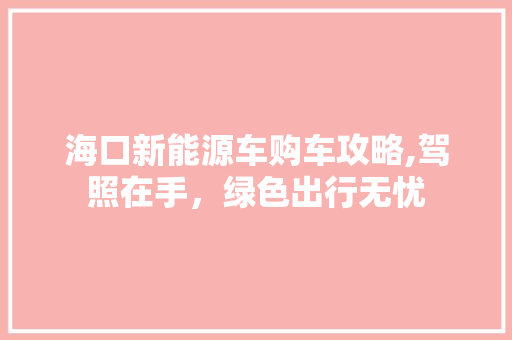 海口新能源车购车攻略,驾照在手，绿色出行无忧